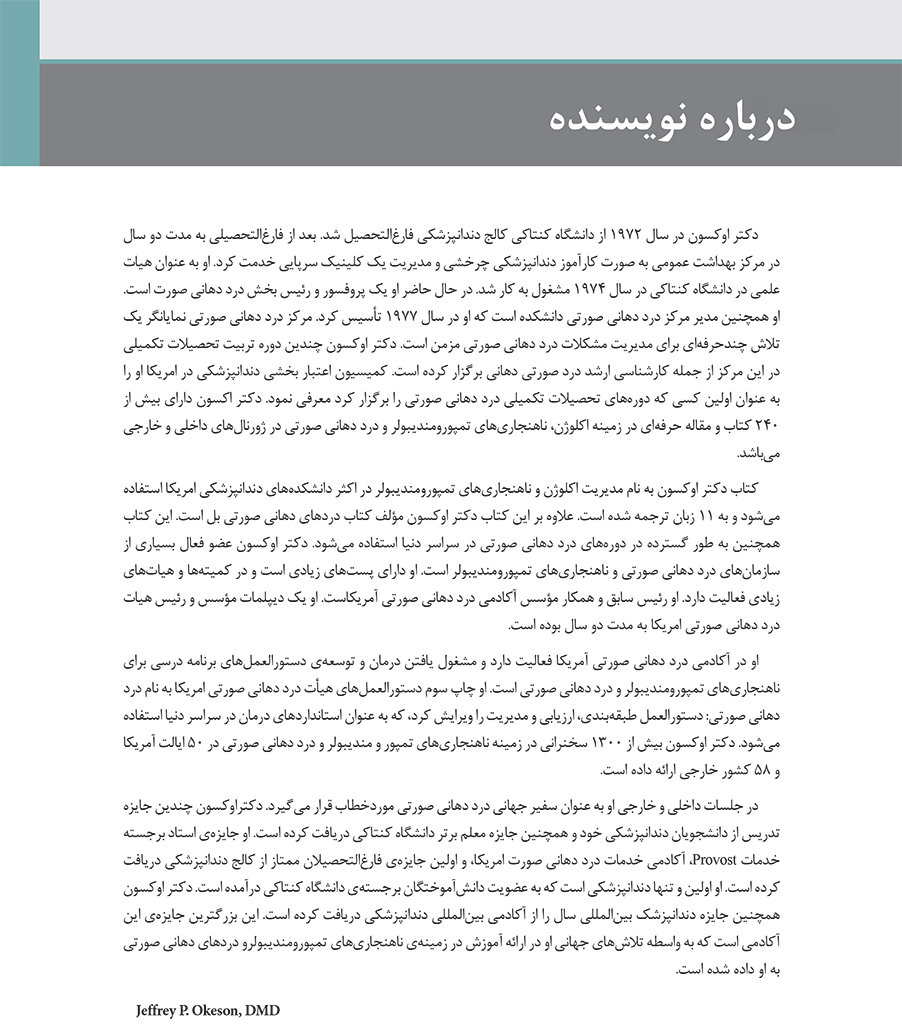 درباره نویسنده

دکتر اوکسون در سال ۱۹۷۲ از دانشگاه کنتاکی کالج دندانپزشکی فارغ‌التحصیل شد. بعد از فارغ‌التحصیلی به مدت دو سال در مرکز بهداشت عمومی به صورت کارآموز دندانپزشکی چرخشی و مدیریت یک کلینیک سرپایی خدمت کرد. او به عنوان هیات علمی در دانشگاه کنتاکی در سال ۱۹۷۴ مشغول به کار شد. در حال حاضر او یک پروفسور و رئیس بخش درد دهانی صورت است. او همچنین مدیر مرکز درد دهانی صورتی دانشکده است که او در سال ۱۹۷۷ تأسیس کرد. مرکز درد دهانی صورتی نمایانگر یک تلاش چندحرفه‌ای برای مدیریت مشکلات درد دهانی صورتی مزمن است. دکتر اوکسون چندین دوره تربیت تحصیلات تکمیلی در این مرکز از جمله کارشناسی ارشد درد صورتی دهانی برگزار کرده است. کمیسیون اعتبار بخشی دندانپزشکی در امریکا او را به عنوان اولین کسی که دوره‌های تحصیلات تکمیلی درد دهانی صورتی را برگزار کرد معرفی نمود. دکتر اکسون دارای بیش از ۲۴۰ کتاب و مقاله حرفه‌ای در زمینه اکلوژن، ناهنجاری‌های تمپورومندیبولر و درد دهانی صورتی در ژورنال‌های داخلی و خارجی می‌باشد.

کتاب دکتر اوکسون به نام مدیریت اکلوژن و ناهنجاری‌های تمپورومندیبولر در اکثر دانشکده‌های دندانپزشکی امریکا استفاده می‌شود و به ۱۱ زبان ترجمه شده است. علاوه بر این کتاب دکتر اوکسون مؤلف کتاب دردهای دهانی صورتی بل است. این کتاب همچنین به طور گسترده در دوره‌های درد دهانی صورتی در سراسر دنیا استفاده می‌شود. دکتر اوکسون عضو فعال بسیاری از سازمان‌های درد دهانی صورتی و ناهنجاری‌های تمپورومندیبولر است. او دارای پست‌های زیادی است و در کمیته‌ها و هیات‌های زیادی فعالیت دارد. او رئیس سابق و همکار مؤسس آکادمی درد دهانی صورتی آمریکاست. او یک دیپلمات مؤسس و رئیس هیات درد دهانی صورتی امریکا به مدت دو سال بوده است.

او در آکادمی درد دهانی صورتی آمریکا فعالیت دارد و مشغول یافتن درمان و توسعه‌ی دستورالعمل‌های برنامه درسی برای ناهنجاری‌های تمپورومندیبولر و درد دهانی صورتی است. او چاپ سوم دستورالعمل‌های هیأت درد دهانی صورتی امریکا به نام درد دهانی صورتی: دستورالعمل طبقه‌بندی، ارزیابی و مدیریت را ویرایش کرد، که به عنوان استانداردهای درمان در سراسر دنیا استفاده می‌شود. دکتر اوکسون بیش از ۱۳۰۰ سخنرانی در زمینه ناهنجاری‌های تمپور و مندیبولر و درد دهانی صورتی در ۵۰ ایالت آمریکا و ۵۸ کشور خارجی ارائه داده است.

در جلسات داخلی و خارجی او به عنوان سفیر جهانی درد دهانی صورتی موردخطاب قرار می‌گیرد. دکتراوکسون چندین جایزه تدریس از دانشجویان دندانپزشکی خود و همچنین جایزه معلم برتر دانشگاه کنتاکی دریافت کرده است. او جایزه‌ی استاد برجسته خدمات Provost، آکادمی خدمات درد دهانی صورت امریکا، و اولین جایزه‌ی فارغ‌التحصیلان ممتاز از کالج دندانپزشکی دریافت کرده است. او اولین و تنها دندانپزشکی است که به عضویت دانش‌آموختگان برجسته‌ی دانشگاه کنتاکی درآمده است. دکتر اوکسون همچنین جایزه دندانپزشک بین‌المللی سال را از آکادمی بین‌المللی دندانپزشکی دریافت کرده است. این بزرگترین جایزه‌ی این آکادمی است که به واسطه تلاش‌های جهانی او در ارائه آموزش در زمینه‌ی ناهنجاری‌های تمپورومندیبولرو دردهای دهانی صورتی به او داده شده است.

Jeffrey P. Okeson, DMD